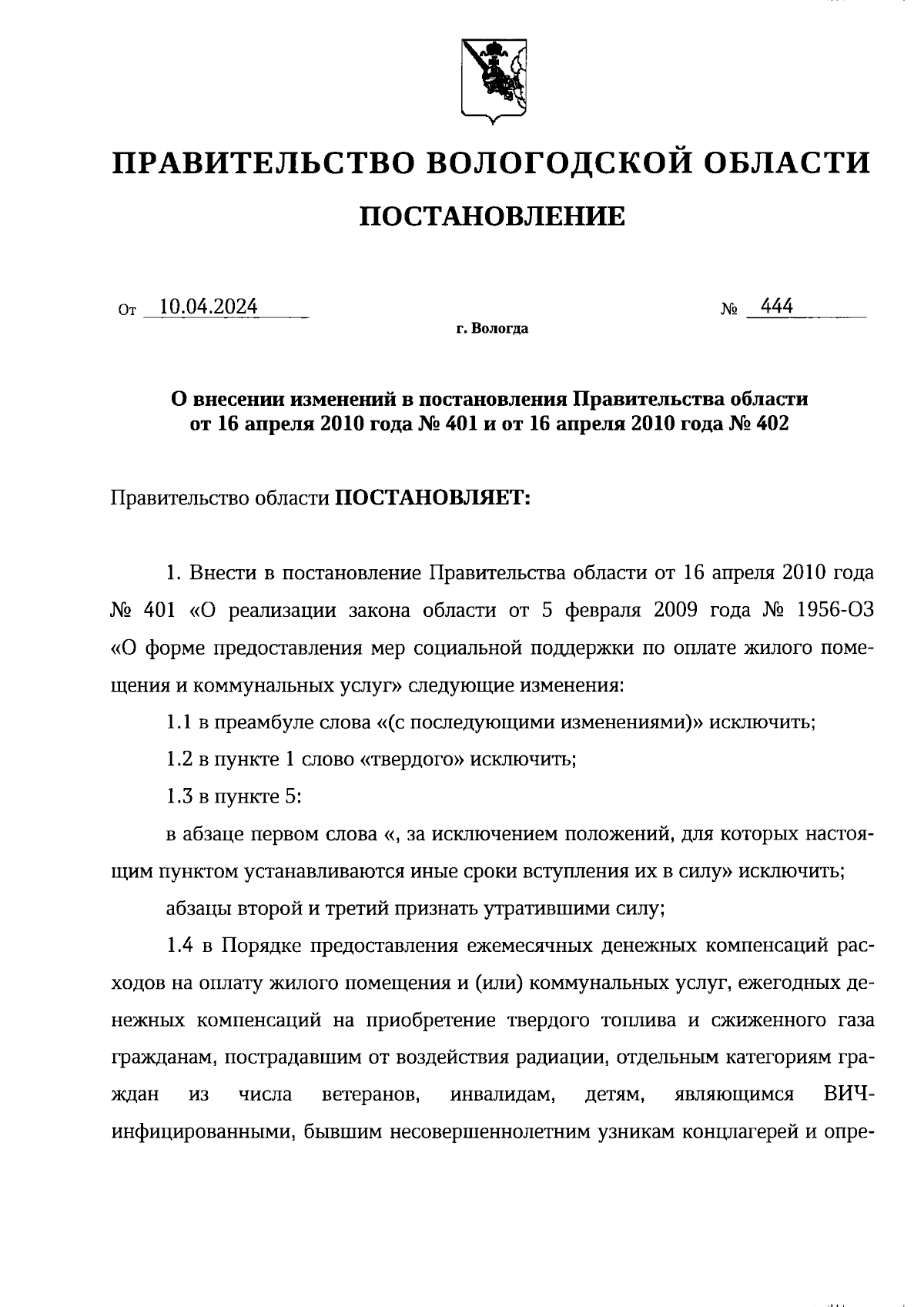 ПРАВИТЕЛЬСТВО ВОЛОГОДСКОЙ ОБЛАСТИ

ПОСТАНОВЛЕНИЕ

От 10.04.2024 № 444

г. Вологда

О внесении изменений в постановления Правительства области от 16 апреля 2010 года № 401 и от 16 апреля 2010 года № 402

Правительство области ПОСТАНОВЛЯЕТ:

1. Внести в постановление Правительства области от 16 апреля 2010 года № 401 «О реализации закона области от 5 февраля 2009 года № 1956-ОЗ «О форме предоставления мер социальной поддержки по оплате жилого помещения и коммунальных услуг» следующие изменения:

1.1 в преамбуле слова «(с последующими изменениями)» исключить;

1.2 в пункте 1 слово «твердого» исключить;

1.3 в пункте 5:

в абзаце первом слова «, за исключением положений, для которых настоящим пунктом устанавливаются иные сроки вступления их в силу» исключить;

абзацы второй и третий признать утратившими силу;

1.4 в Порядке предоставления ежемесячных денежных компенсаций расходов на оплату жилого помещения и (или) коммунальных услуг, ежегодных денежных компенсаций на приобретение твердого топлива и сжиженного газа гражданам, пострадавшим от воздействия радиации, отдельным категориям граждан из числа ветеранов, инвалидам, детям, являющимся ВИЧ-инфицированными, бывшим несовершеннолетним узникам концлагерей и опре-